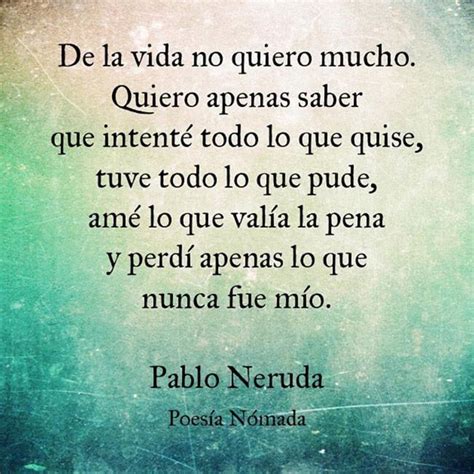 De la vida no quiero mucho.
Quiero apenas saber
que intenté todo lo que quise,
tuve todo lo que pude,
amé lo que valía la pena
y perdí apenas lo que
nunca fue mío.

Pablo Neruda

Poesía Nómada